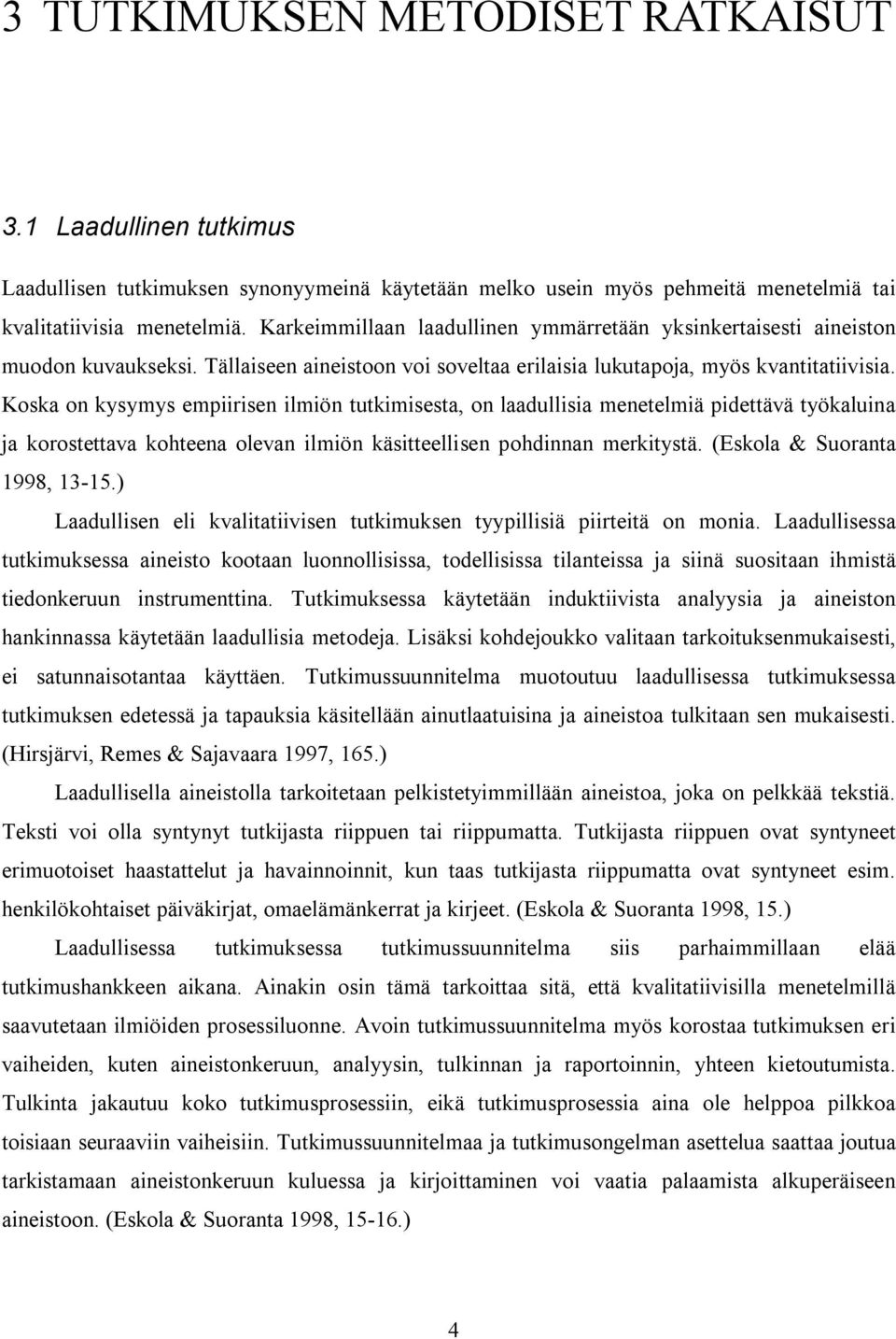 3 TUTKIMUKSEN METODISET RATKAISUT

3.1 Laadullinen tutkimus

Laadullisen tutkimuksen synonyymeinä käytetään melko usein myös pehmeitä menetelmiä tai kvalitatiivisia menetelmiä. Karkeimmillaan laadullinen ymmärretään yksinkertaisesti aineiston muodon kuvaukseksi. Tällaiseen aineistoon voi soveltaa erilaisia lukutapoja, myös kvantitatiivisia. Koska on kysymys empiirisen ilmiön tutkimisesta, on laadullisia menetelmiä pidettävä työkaluina ja korostettava kohteena olevan ilmiön käsitteellisen pohdinnan merkitystä. (Eskola & Suoranta 1998, 13-15.)

Laadullisen eli kvalitatiivisen tutkimuksen tyypillisiä piirteitä on monia. Laadullisessa tutkimuksessa aineisto kootaan luonnollisissa, todellisissa tilanteissa ja siinä suositaan ihmistä tiedonkeruun instrumenttina. Tutkimuksessa käytetään induktiivista analyysia ja aineiston hankinnassa käytetään laadullisia metodeja. Lisäksi kohdejoukko valitaan tarkoituksenmukaisesti, ei satunnaisotantaa käyttäen. Tutkimussuunnitelma muotoutuu laadullisessa tutkimuksessa tutkimuksen edetessä ja tapauksia käsitellään ainutlaatuisina ja aineistoa tulkitaan sen mukaisesti. (Hirsjärvi, Remes & Sajavaara 1997, 165.)

Laadullisella aineistolla tarkoitetaan pelkistetyimmillään aineistoa, joka on pelkkää tekstiä. Teksti voi olla syntynyt tutkijasta riippuen tai riippumatta. Tutkijasta riippuen ovat syntyneet erimuotoiset haastattelut ja havainnoinnit, kun taas tutkijasta riippumatta ovat syntyneet esim. henkilökohtaiset päiväkirjat, omaelämänkerrat ja kirjeet. (Eskola & Suoranta 1998, 15.)

Laadullisessa tutkimuksessa tutkimussuunnitelma siis parhaimmillaan elää tutkimushankkeen aikana. Ainakin osin tämä tarkoittaa sitä, että kvalitatiivisilla menetelmillä saavutetaan ilmiöiden prosessiluonne. Avoin tutkimussuunnitelma myös korostaa tutkimuksen eri vaiheiden, kuten aineistonkeruun, analyysin, tulkinnan ja raportoinnin, yhteen kietoutumista. Tulkinta jakautuu koko tutkimusprosessiin, eikä tutkimusprosessia aina ole helppoa pilkkoa toisiaan seuraaviin vaiheisiin. Tutkimussuunnitelmaa ja tutkimusongelman asettelua saattaa joutua tarkistamaan aineistonkeruun kuluessa ja kirjoittaminen voi vaatia palaamista alkuperäiseen aineistoon. (Eskola & Suoranta 1998, 15-16.)

4